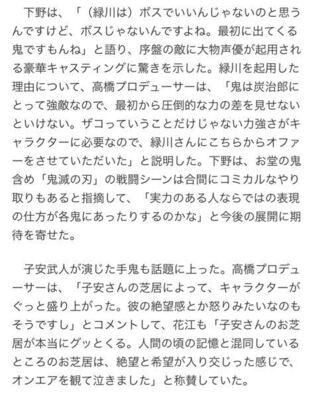 下野は、「（緑川は）ボスでいいんじゃないのと思うんですけど、ボスじゃないんですよね。最初に出てくる鬼ですもんね」と語り、序盤の敵に大物声優が起用される豪華キャスティングに驚きを示した。緑川を起用した理由について、高橋プロデューサーは、「鬼は炭治郎にとって強敵なので、最初から圧倒的な力の差を見せないといけない。ザコっていうことだけじゃない力強さがキャラクターに必要なので、緑川さんにこちらからオファーをさせていただいた」と説明した。下野は、お堂の鬼含め「鬼滅の刃」の戦闘シーンは合間にコミカルなやり取りもあると指摘して、「実力のある人ならではの表現の仕方が各鬼にあったりするのかな」と今後の展開に期待を寄せた。

子安武人が演じた手鬼も話題に上った。高橋プロデューサーは、「子安さんの芝居によって、キャラクターがぐっと盛り上がった。彼の絶望感とか怒りみたいなのもそうですし」とコメントして、花江も「子安さんのお芝居が本当にグッとくる。人間の頃の記憶と混同しているところのお芝居は、絶望と希望が入り交じった感じで、オンエアを観て泣きました」と称賛していた。